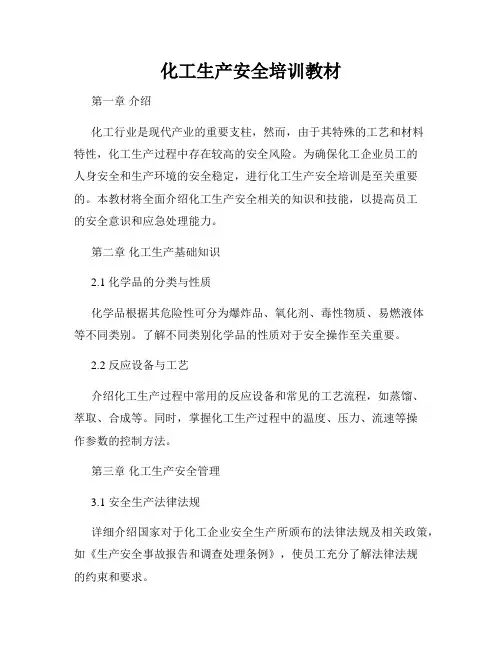 化工生产安全培训教材

第一章 介绍

化工行业是现代产业的重要支柱，然而，由于其特殊的工艺和材料特性，化工生产过程中存在较高的安全风险。为确保化工企业员工的人身安全和生产环境的安全稳定，进行化工生产安全培训是至关重要的。本教材将全面介绍化工生产安全相关的知识和技能，以提高员工的安全意识和应急处理能力。

第二章 化工生产基础知识

2.1 化学品的分类与性质

化学品根据其危险性可分为爆炸品、氧化剂、毒性物质、易燃液体等不同类别。了解不同类别化学品的性质对于安全操作至关重要。

2.2 反应设备与工艺

介绍化工生产过程中常用的反应设备和常见的工艺流程，如蒸馏、萃取、合成等。同时，掌握化工生产过程中的温度、压力、流速等操作参数的控制方法。

第三章 化工生产安全管理

3.1 安全生产法律法规

详细介绍国家对于化工企业安全生产所颁布的法律法规及相关政策，如《生产安全事故报告和调查处理条例》，使员工充分了解法律法规的约束和要求。